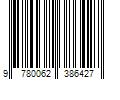 9 780062 386427